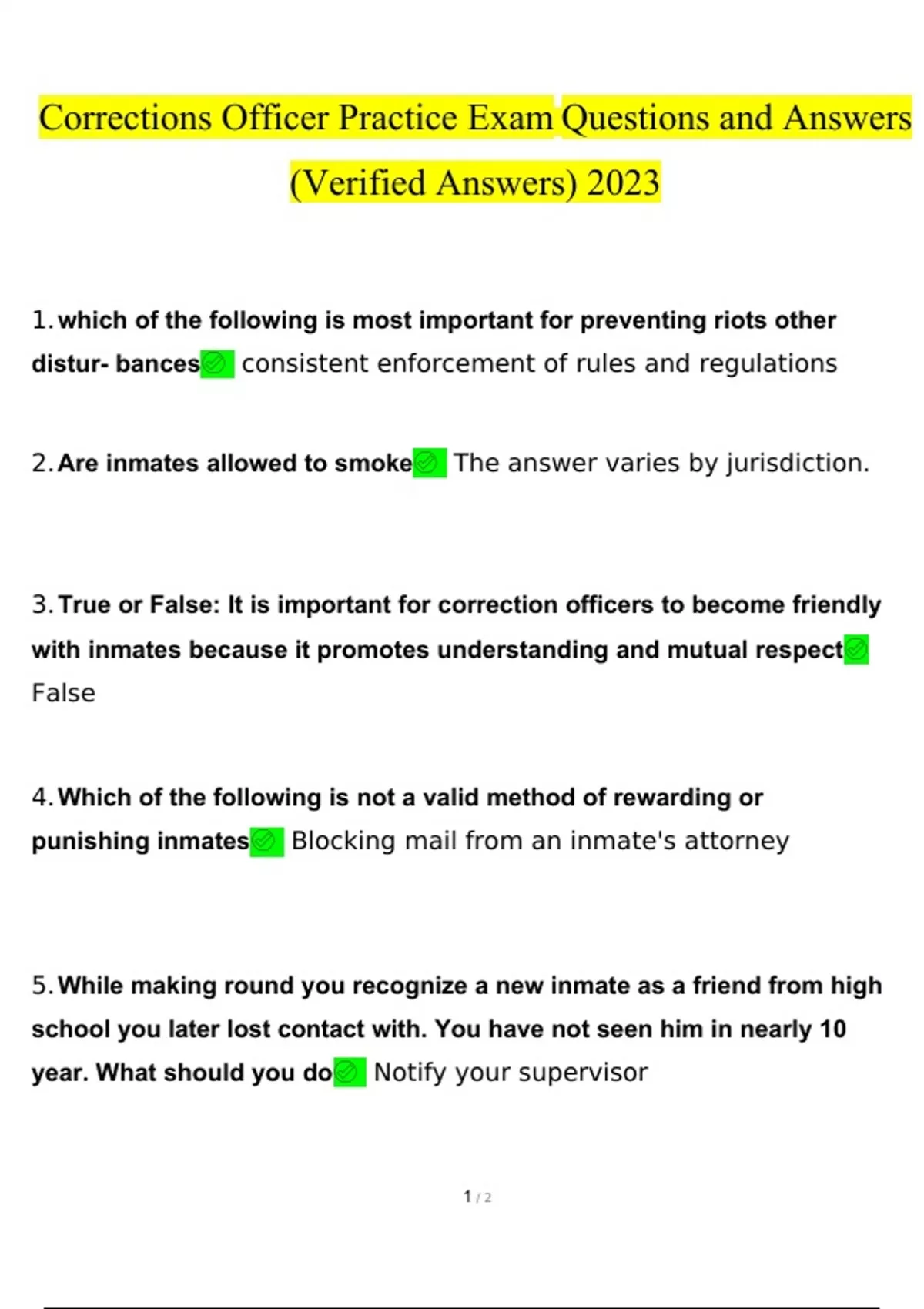 Corrections Officer Practice Exam Questions and Answers (Verified Answers) 2023

1. which of the following is most important for preventing riots other distur- bances consistent enforcement of rules and regulations

2. Are inmates allowed to smoke The answer varies by jurisdiction.

3. True or False: It is important for correction officers to become friendly with inmates because it promotes understanding and mutual respect False

4. Which of the following is not a valid method of rewarding or punishing inmates Blocking mail from an inmate's attorney

5. While making round you recognize a new inmate as a friend from high school you later lost contact with. You have not seen him in nearly 10 year. What should you do Notify your supervisor

1 / 2